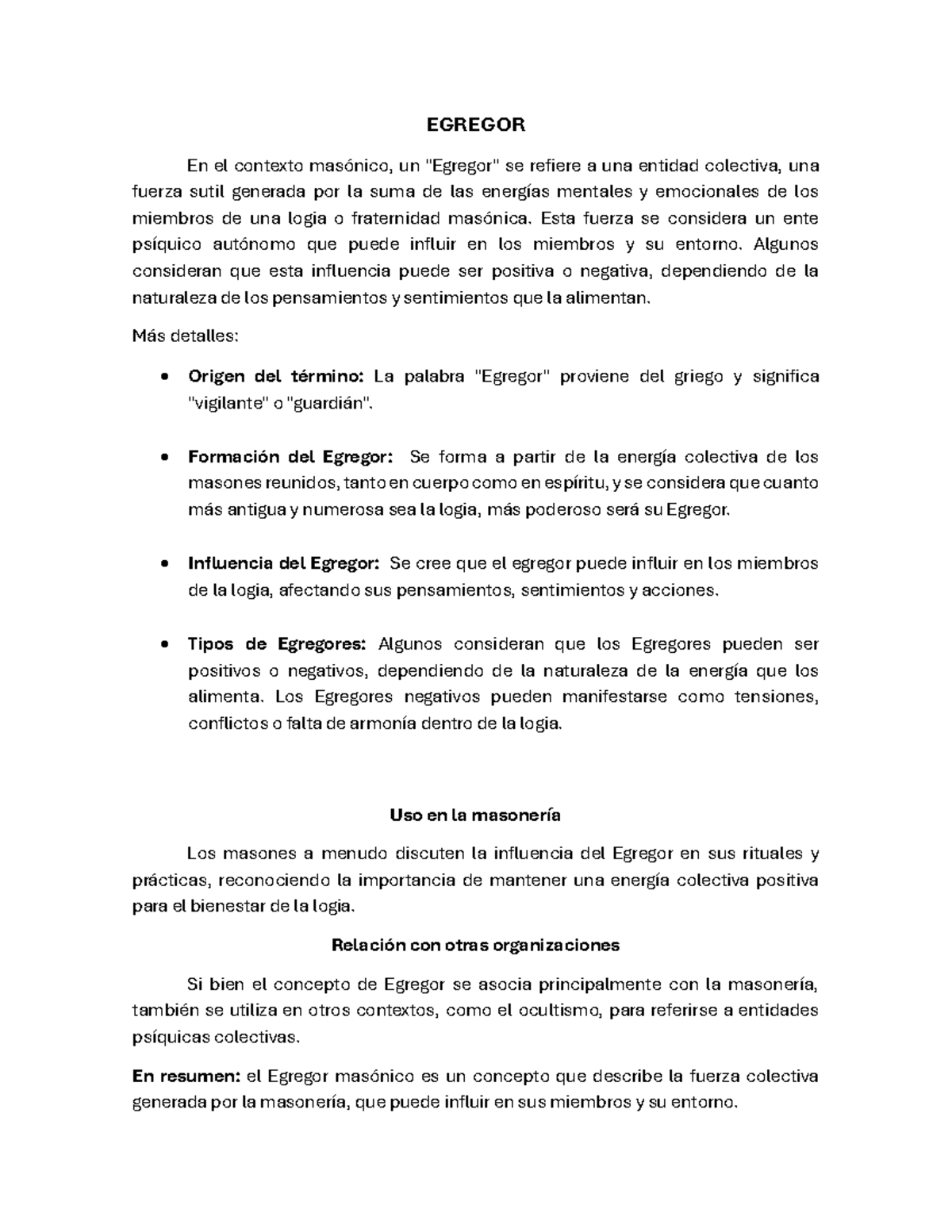 EGREGOR

En el contexto masónico, un "Egregor" se refiere a una entidad colectiva, una fuerza sutil generada por la suma de las energías mentales y emocionales de los miembros de una logia o fraternidad masónica. Esta fuerza se considera un ente psíquico autónomo que puede influir en los miembros y su entorno. Algunos consideran que esta influencia puede ser positiva o negativa, dependiendo de la naturaleza de los pensamientos y sentimientos que la alimentan.

Más detalles:

• Origen del término: La palabra "Egregor" proviene del griego y significa "vigilante" o "guardián".

• Formación del Egregor: Se forma a partir de la energía colectiva de los masones reunidos, tanto en cuerpo como en espíritu, y se considera que cuanto más antigua y numerosa sea la logia, más poderoso será su Egregor.

• Influencia del Egregor: Se cree que el egregor puede influir en los miembros de la logia, afectando sus pensamientos, sentimientos y acciones.

• Tipos de Egregores: Algunos consideran que los Egregores pueden ser positivos o negativos, dependiendo de la naturaleza de la energía que los alimenta. Los Egregores negativos pueden manifestarse como tensiones, conflictos o falta de armonía dentro de la logia.

Uso en la masonería

Los masones a menudo discuten la influencia del Egregor en sus rituales y prácticas, reconociendo la importancia de mantener una energía colectiva positiva para el bienestar de la logia.

Relación con otras organizaciones

Si bien el concepto de Egregor se asocia principalmente con la masonería, también se utiliza en otros contextos, como el ocultismo, para referirse a entidades psíquicas colectivas.

En resumen: el Egregor masónico es un concepto que describe la fuerza colectiva generada por la masonería, que puede influir en sus miembros y su entorno.